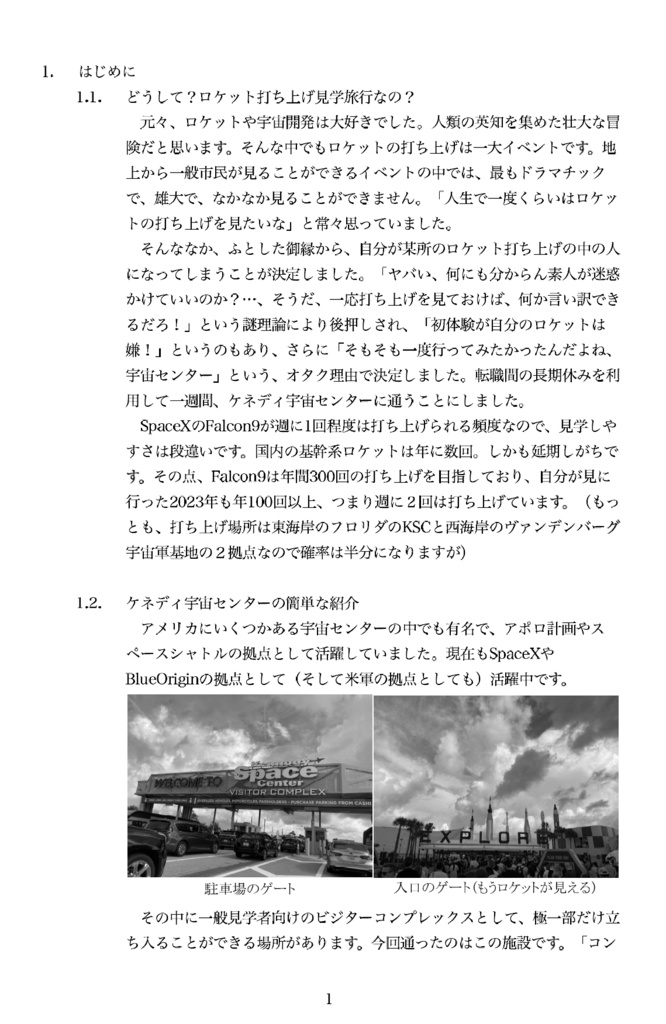 1. はじめに

1.1. どうして？ロケット打ち上げ見学旅行なの？

元々、ロケットや宇宙開発は大好きでした。人類の英知を集めた壮大な冒険だと思います。そんな中でもロケットの打ち上げは一大イベントです。地上から一般市民が見ることができるイベントの中では、最もドラマチックで、雄大で、なかなか見ることができません。「人生で一度くらいはロケットの打ち上げを見たいな」と常々思っていました。

そんななか、ふとした御縁から、自分が某所のロケット打ち上げの中の人になってしまうことが決定しました。「ヤバい、何にも分からん素人が迷惑かけていいのか？…、そうだ、一応打ち上げを見ておけば、何か言い訳できるだろ！」という謎理論により後押しされ、「初体験が自分のロケットは嫌！」というのもあり、さらに「そもそも一度行ってみたかったんだよね、宇宙センター」という、オタク理由で決定しました。転職間の長期休みを利用して一週間、ケネディ宇宙センターに通うことにしました。

SpaceXのFalcon9が週に1回程度は打ち上げられる頻度なので、見学しやすさは段違いです。国内の基幹系ロケットは年に数回。しかも延期しがちです。その点、Falcon9は年間300回の打ち上げを目指しており、自分が見に行った2023年も年100回以上、つまり週に２回は打ち上げています。（もっとも、打ち上げ場所は東海岸のフロリダのKSCと西海岸のヴァンデンバーグ宇宙軍基地の２拠点なので確率は半分になりますが）

1.2. ケネディ宇宙センターの簡単な紹介

アメリカにいくつかある宇宙センターの中でも有名で、アポロ計画やスペースシャトルの拠点として活躍していました。現在もSpaceXやBlueOriginの拠点として（そして米軍の拠点としても）活躍中です。

WELCOME TO Space Center VISITOR COMPLEX

EXPLORE

駐車場のゲート

入口のゲート(もうロケットが見える)

その中に一般見学者向けのビジターコンプレックスとして、極一部だけ立ち入ることができる場所があります。今回通ったのはこの施設です。「コン

1